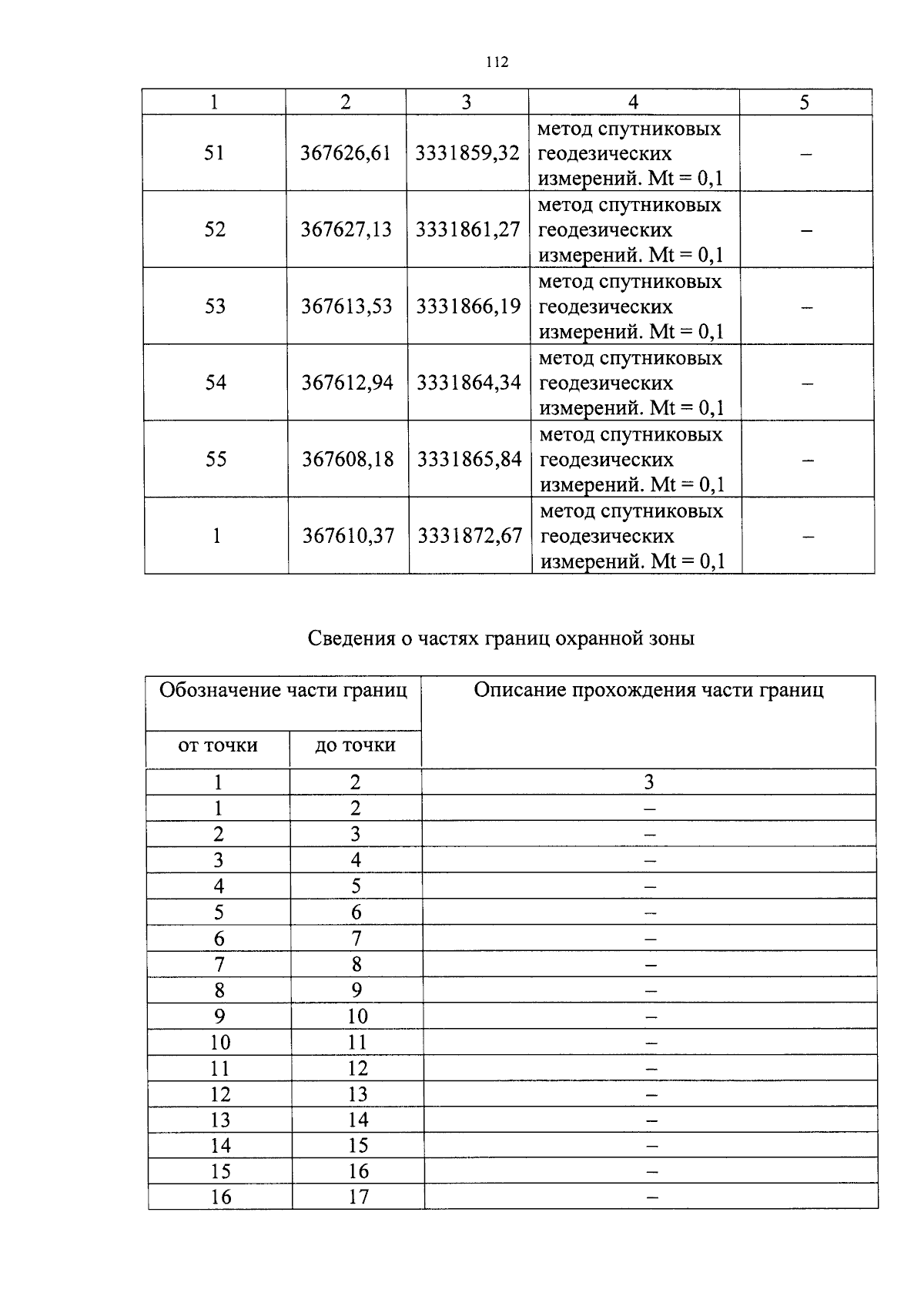 112

| 1 | 2 | 3 | 4 | 5 |
|---|---|---|---|---|
| 51 | 367626,61 | 3331859,32 | метод спутниковых геодезических измерений. Mt = 0,1 | – |
| 52 | 367627,13 | 3331861,27 | метод спутниковых геодезических измерений. Mt = 0,1 | – |
| 53 | 367613,53 | 3331866,19 | метод спутниковых геодезических измерений. Mt = 0,1 | – |
| 54 | 367612,94 | 3331864,34 | метод спутниковых геодезических измерений. Mt = 0,1 | – |
| 55 | 367608,18 | 3331865,84 | метод спутниковых геодезических измерений. Mt = 0,1 | – |
| 1 | 367610,37 | 3331872,67 | метод спутниковых геодезических измерений. Mt = 0,1 | – |

Сведения о частях границ охранной зоны

| Обозначение части границ | | Описание прохождения части границ |
|---|---|---|
| от точки | до точки | |
| 1 | 2 | 3 |
| 1 | 2 | – |
| 2 | 3 | – |
| 3 | 4 | – |
| 4 | 5 | – |
| 5 | 6 | – |
| 6 | 7 | – |
| 7 | 8 | – |
| 8 | 9 | – |
| 9 | 10 | – |
| 10 | 11 | – |
| 11 | 12 | – |
| 12 | 13 | – |
| 13 | 14 | – |
| 14 | 15 | – |
| 15 | 16 | – |
| 16 | 17 | – |